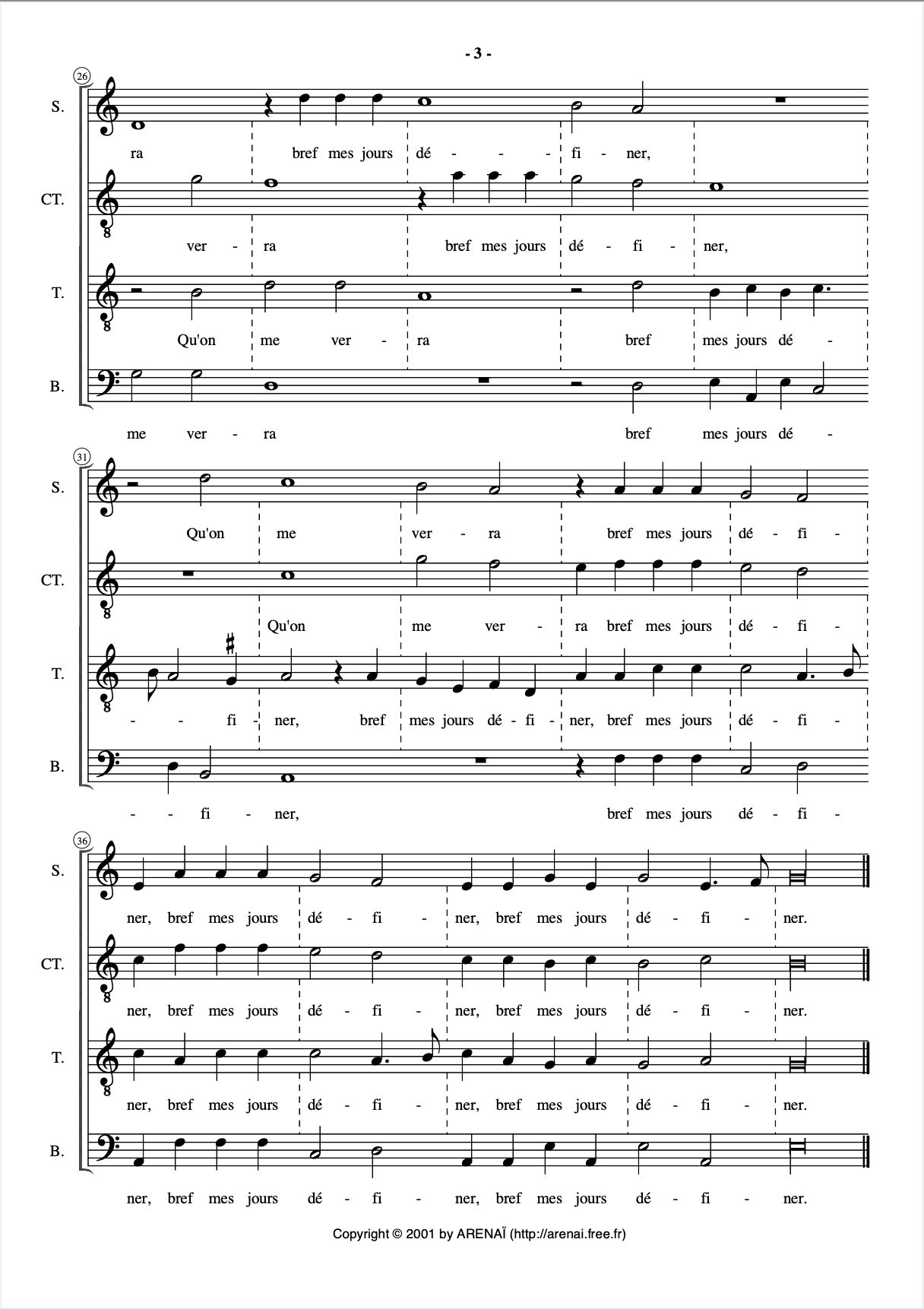 - 3 -

26

S.
ra bref mes jours dé - - - fi - ner,

CT.
ver - ra bref mes jours dé - fi - ner,

T.
Qu'on me ver - ra bref mes jours dé -

B.
me ver - ra bref mes jours dé -

31

S.
Qu'on me ver - ra bref mes jours dé - fi -

CT.
Qu'on me ver - ra bref mes jours dé - fi -

T.
- - fi - ner, bref mes jours dé - fi - ner, bref mes jours dé - fi -

B.
- - fi - ner, bref mes jours dé - fi -

36

S.
ner, bref mes jours dé - fi - ner, bref mes jours dé - fi - ner.

CT.
ner, bref mes jours dé - fi - ner, bref mes jours dé - fi - ner.

T.
ner, bref mes jours dé - fi - ner, bref mes jours dé - fi - ner.

B.
ner, bref mes jours dé - fi - ner, bref mes jours dé - fi - ner.

Copyright © 2001 by ARENAÏ (http://arenai.free.fr)